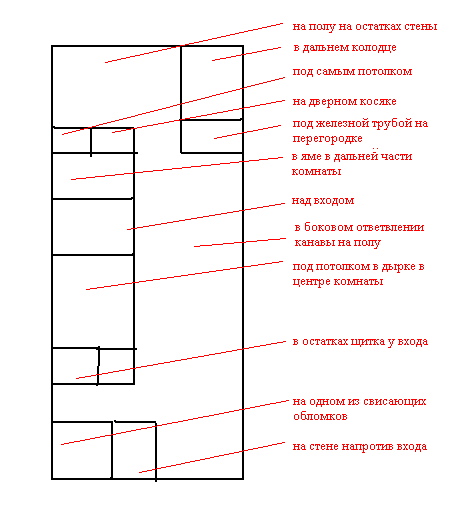 на полу на остатках стены

в дальнем колодце

под самым потолком

на дверном косяке

под железной трубой на перегородке

в яме в дальней части комнаты

над входом

в боковом ответвлении канавы на полу

под потолком в дырке в центре комнаты

в остатках щитка у входа

на одном из свисающих обломков

на стене напротив входа